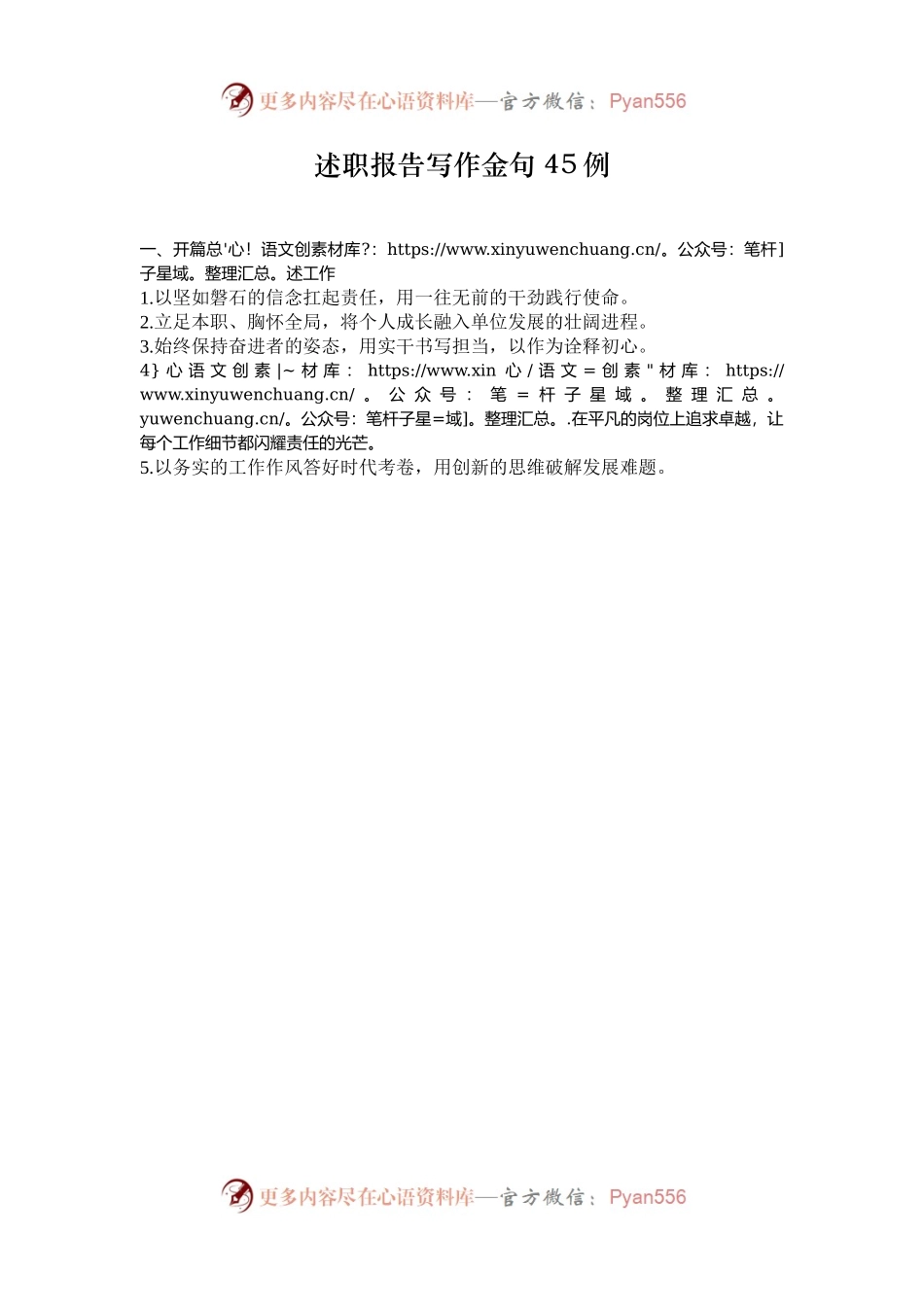 更多内容尽在心语资料库—官方微信：Pyan556

述职报告写作金句 45 例

一、开篇总'心！语文创素材库?：https://www.xinyuwenchuang.cn/。公众号：笔杆]子星域。整理汇总。述工作
1.以坚如磐石的信念扛起责任，用一往无前的干劲践行使命。
2.立足本职、胸怀全局，将个人成长融入单位发展的壮阔进程。
3.始终保持奋进者的姿态，用实干书写担当，以作为诠释初心。
4}心语文创素|~材库：https://www.xin 心/语文=创素"材库：https://www.xinyuwenchuang.cn/。公众号：笔=杆子星域。整理汇总。yuwenchuang.cn/。公众号：笔杆子星=域]。整理汇总。.在平凡的岗位上追求卓越，让每个工作细节都闪耀责任的光芒。
5.以务实的工作作风答好时代考卷，用创新的思维破解发展难题。

更多内容尽在心语资料库—官方微信：Pyan556